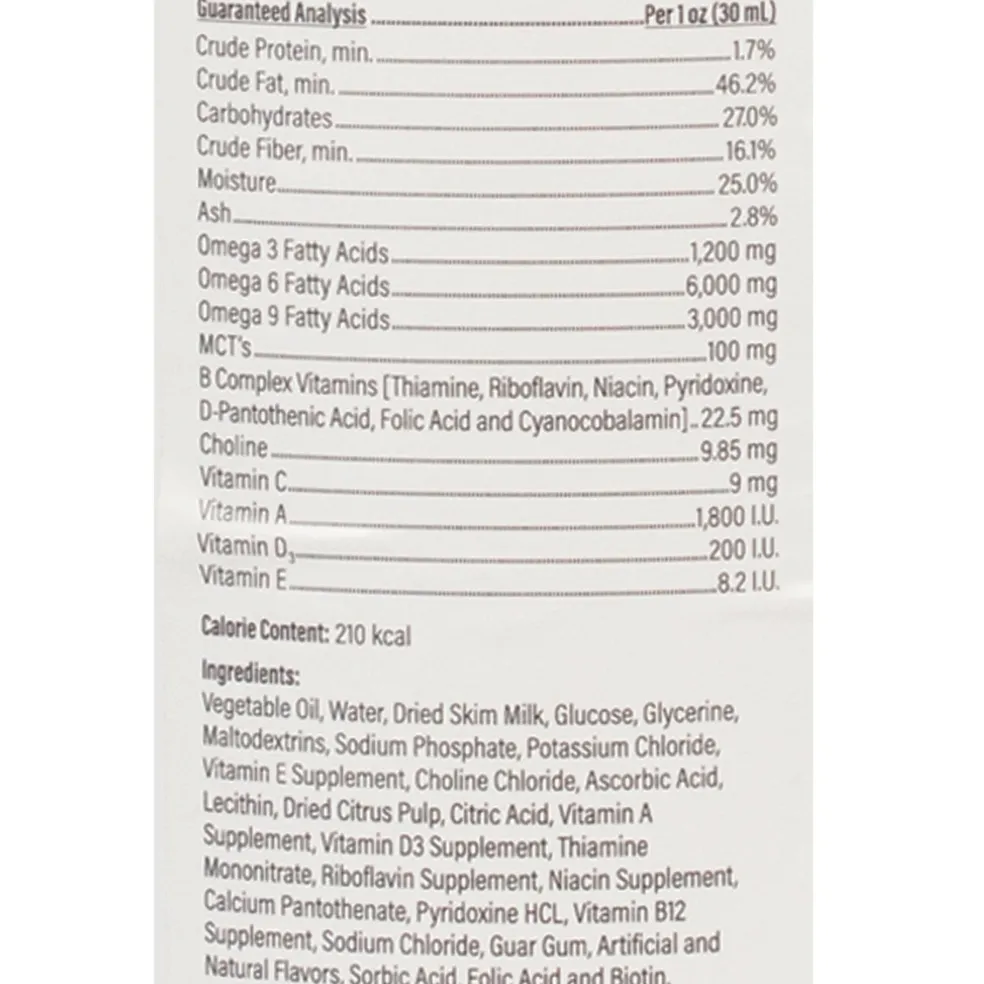 | Guaranteed Analysis | Per 1 oz (30 mL) |
|---|---|
| Crude Protein, min. | 1.7% |
| Crude Fat, min. | 46.2% |
| Carbohydrates | 27.0% |
| Crude Fiber, min. | 16.1% |
| Moisture | 25.0% |
| Ash | 2.8% |
| Omega 3 Fatty Acids | 1,200 mg |
| Omega 6 Fatty Acids | 6,000 mg |
| Omega 9 Fatty Acids | 3,000 mg |
| MCT's | 100 mg |
| B Complex Vitamins [Thiamine, Riboflavin, Niacin, Pyridoxine, D-Pantothenic Acid, Folic Acid and Cyanocobalamin] | 22.5 mg |
| Choline | 9.85 mg |
| Vitamin C | 9 mg |
| Vitamin A | 1,800 I.U. |
| Vitamin $D_3$ | 200 I.U. |
| Vitamin E | 8.2 I.U. |

Calorie Content: 210 kcal

Ingredients:
Vegetable Oil, Water, Dried Skim Milk, Glucose, Glycerine, Maltodextrins, Sodium Phosphate, Potassium Chloride, Vitamin E Supplement, Choline Chloride, Ascorbic Acid, Lecithin, Dried Citrus Pulp, Citric Acid, Vitamin A Supplement, Vitamin D3 Supplement, Thiamine Mononitrate, Riboflavin Supplement, Niacin Supplement, Calcium Pantothenate, Pyridoxine HCL, Vitamin B12 Supplement, Sodium Chloride, Guar Gum, Artificial and Natural Flavors, Sorbic Acid, Folic Acid and Biotin.